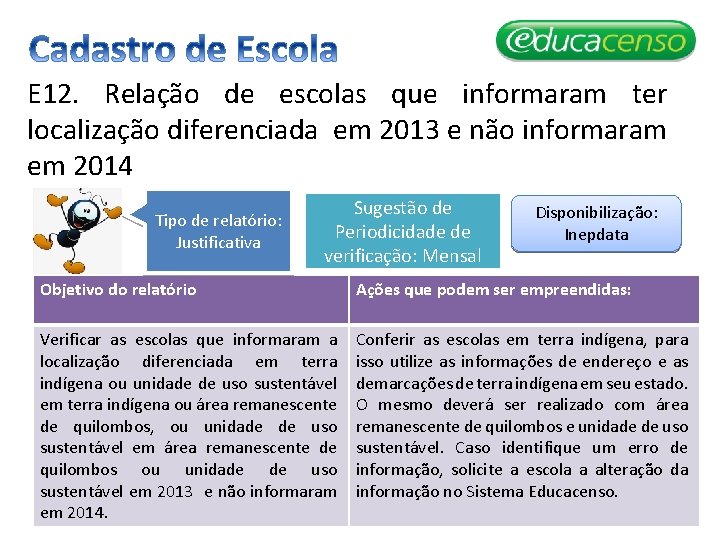 Cadastro de Escola

educacenso

E12. Relação de escolas que informaram ter localização diferenciada em 2013 e não informaram em 2014

Tipo de relatório: Justificativa

Sugestão de Periodicidade de verificação: Mensal

Disponibilização: Inepdata

| Objetivo do relatório | Ações que podem ser empreendidas: |
|---|---|
| Verificar as escolas que informaram a localização diferenciada em terra indígena ou unidade de uso sustentável em terra indígena ou área remanescente de quilombos, ou unidade de uso sustentável em área remanescente de quilombos ou unidade de uso sustentável em 2013 e não informaram em 2014. | Conferir as escolas em terra indígena, para isso utilize as informações de endereço e as demarcações de terra indígena em seu estado. O mesmo deverá ser realizado com área remanescente de quilombos e unidade de uso sustentável. Caso identifique um erro de informação, solicite a escola a alteração da informação no Sistema Educacenso. |